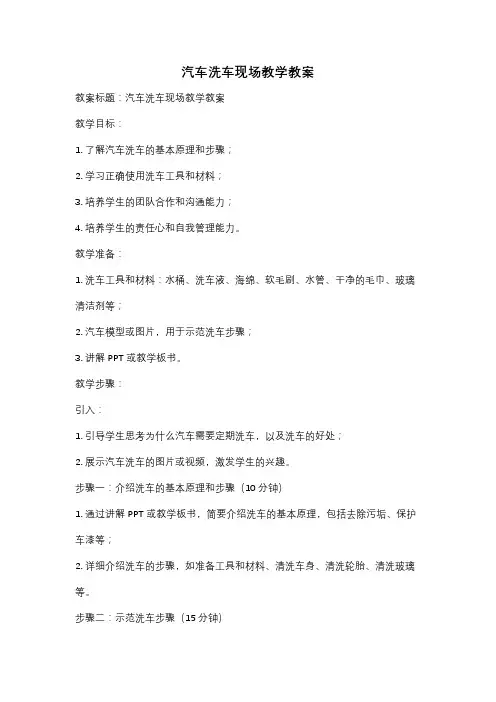 汽车洗车现场教学教案

教案标题：汽车洗车现场教学教案

教学目标：

1. 了解汽车洗车的基本原理和步骤；

2. 学习正确使用洗车工具和材料；

3. 培养学生的团队合作和沟通能力；

4. 培养学生的责任心和自我管理能力。

教学准备：

1. 洗车工具和材料：水桶、洗车液、海绵、软毛刷、水管、干净的毛巾、玻璃清洁剂等；

2. 汽车模型或图片，用于示范洗车步骤；

3. 讲解 PPT 或教学板书。

教学步骤：

引入：

1. 引导学生思考为什么汽车需要定期洗车，以及洗车的好处；

2. 展示汽车洗车的图片或视频，激发学生的兴趣。

步骤一：介绍洗车的基本原理和步骤（10 分钟）

1. 通过讲解 PPT 或教学板书，简要介绍洗车的基本原理，包括去除污垢、保护车漆等；

2. 详细介绍洗车的步骤，如准备工具和材料、清洗车身、清洗轮胎、清洗玻璃等。

步骤二：示范洗车步骤（15 分钟）